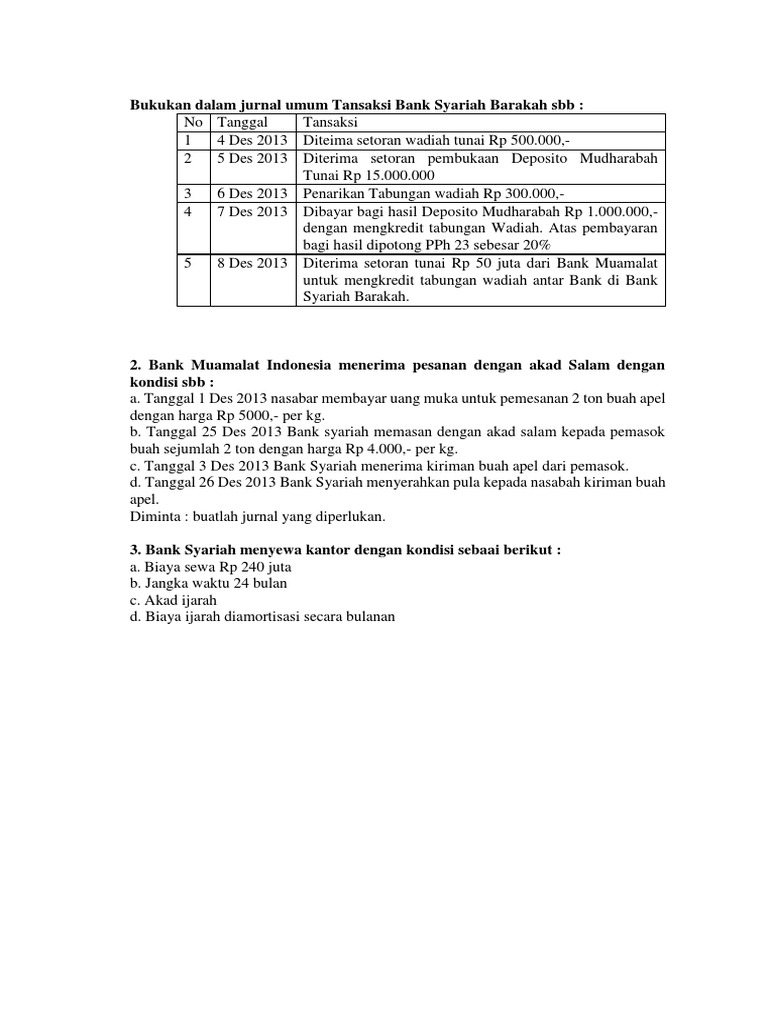 Bukukan dalam jurnal umum Tansaksi Bank Syariah Barakah sbb :

| No | Tanggal | Tansaksi |
|---|---|---|
| 1 | 4 Des 2013 | Diteima setoran wadiah tunai Rp 500.000,- |
| 2 | 5 Des 2013 | Diterima setoran pembukaan Deposito Mudharabah Tunai Rp 15.000.000 |
| 3 | 6 Des 2013 | Penarikan Tabungan wadiah Rp 300.000,- |
| 4 | 7 Des 2013 | Dibayar bagi hasil Deposito Mudharabah Rp 1.000.000,- dengan mengkredit tabungan Wadiah. Atas pembayaran bagi hasil dipotong PPh 23 sebesar 20% |
| 5 | 8 Des 2013 | Diterima setoran tunai Rp 50 juta dari Bank Muamalat untuk mengkredit tabungan wadiah antar Bank di Bank Syariah Barakah. |

2. Bank Muamalat Indonesia menerima pesanan dengan akad Salam dengan kondisi sbb :
a. Tanggal 1 Des 2013 nasabar membayar uang muka untuk pemesanan 2 ton buah apel dengan harga Rp 5000,- per kg.
b. Tanggal 25 Des 2013 Bank syariah memasan dengan akad salam kepada pemasok buah sejumlah 2 ton dengan harga Rp 4.000,- per kg.
c. Tanggal 3 Des 2013 Bank Syariah menerima kiriman buah apel dari pemasok.
d. Tanggal 26 Des 2013 Bank Syariah menyerahkan pula kepada nasabah kiriman buah apel.
Diminta : buatlah jurnal yang diperlukan.

3. Bank Syariah menyewa kantor dengan kondisi sebaai berikut :
a. Biaya sewa Rp 240 juta
b. Jangka waktu 24 bulan
c. Akad ijarah
d. Biaya ijarah diamortisasi secara bulanan